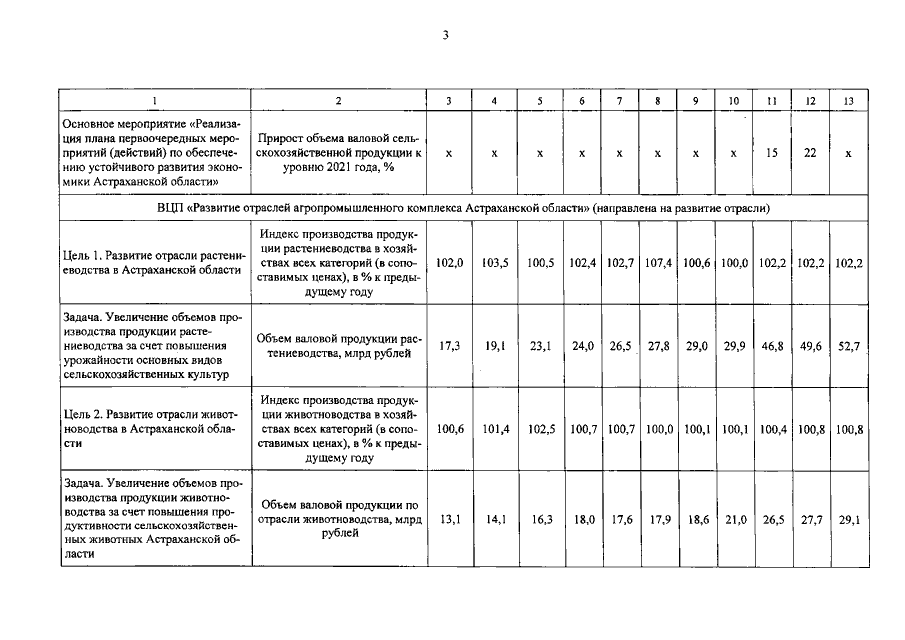 3

| 1 | 2 | 3 | 4 | 5 | 6 | 7 | 8 | 9 | 10 | 11 | 12 | 13 |
|---|---|---|---|---|---|---|---|---|---|---|---|---|
| Основное мероприятие «Реализация плана первоочередных мероприятий (действий) по обеспечению устойчивого развития экономики Астраханской области» | Прирост объема валовой сельскохозяйственной продукции к уровню 2021 года, % | x | x | x | x | x | x | x | x | 15 | 22 | x |
| ВЦП «Развитие отраслей агропромышленного комплекса Астраханской области» (направлена на развитие отрасли) | | | | | | | | | | | | |
| Цель 1. Развитие отрасли растениеводства в Астраханской области | Индекс производства продукции растениеводства в хозяйствах всех категорий (в сопоставимых ценах), в % к предыдущему году | 102,0 | 103,5 | 100,5 | 102,4 | 102,7 | 107,4 | 100,6 | 100,0 | 102,2 | 102,2 | 102,2 |
| Задача. Увеличение объемов производства продукции растениеводства за счет повышения урожайности основных видов сельскохозяйственных культур | Объем валовой продукции растениеводства, млрд рублей | 17,3 | 19,1 | 23,1 | 24,0 | 26,5 | 27,8 | 29,0 | 29,9 | 46,8 | 49,6 | 52,7 |
| Цель 2. Развитие отрасли животноводства в Астраханской области | Индекс производства продукции животноводства в хозяйствах всех категорий (в сопоставимых ценах), в % к предыдущему году | 100,6 | 101,4 | 102,5 | 100,7 | 100,7 | 100,0 | 100,1 | 100,1 | 100,4 | 100,8 | 100,8 |
| Задача. Увеличение объемов производства продукции животноводства за счет повышения продуктивности сельскохозяйственных животных Астраханской области | Объем валовой продукции по отрасли животноводства, млрд рублей | 13,1 | 14,1 | 16,3 | 18,0 | 17,6 | 17,9 | 18,6 | 21,0 | 26,5 | 27,7 | 29,1 |